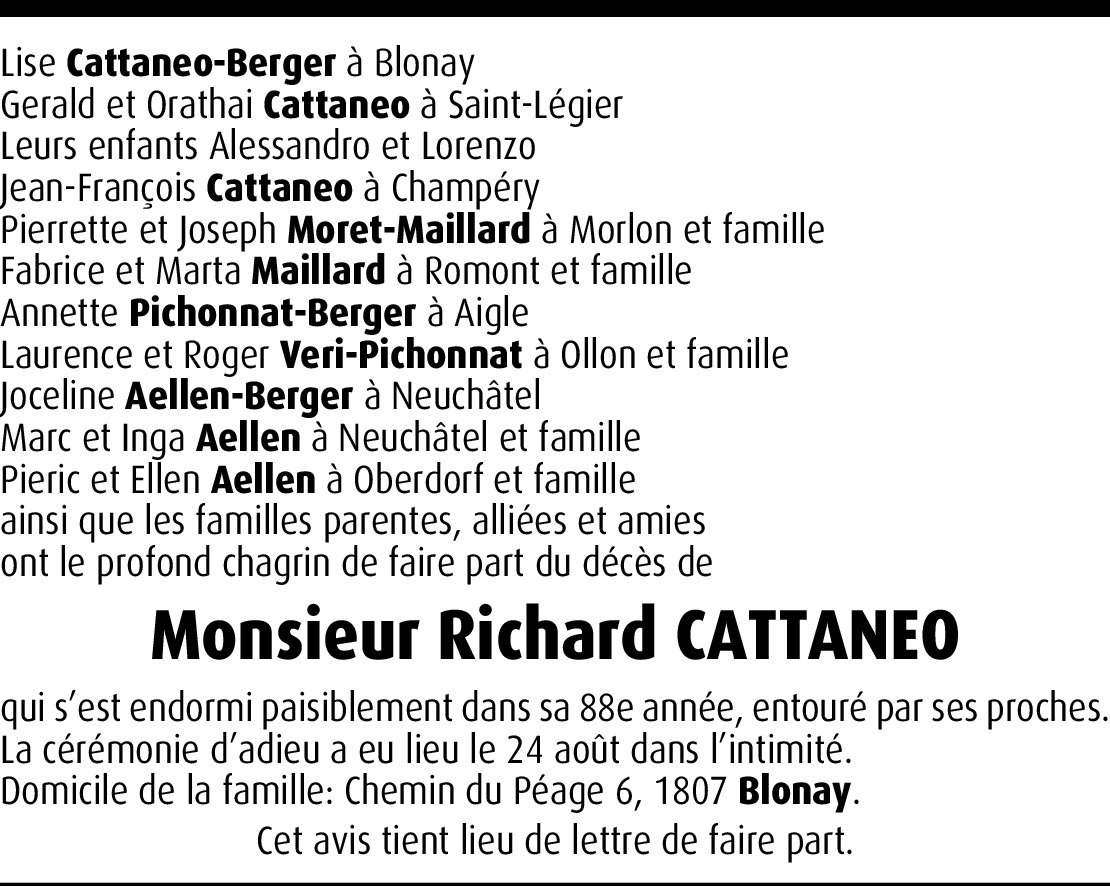 Lise Cattaneo-Berger à Blonay
Gerald et Orathai Cattaneo à Saint-Légier
Leurs enfants Alessandro et Lorenzo
Jean-François Cattaneo à Champéry
Pierrette et Joseph Moret-Maillard à Morlon et famille
Fabrice et Marta Maillard à Romont et famille
Annette Pichonnat-Berger à Aigle
Laurence et Roger Veri-Pichonnat à Ollon et famille
Joceline Aellen-Berger à Neuchâtel
Marc et Inga Aellen à Neuchâtel et famille
Pieric et Ellen Aellen à Oberdorf et famille
ainsi que les familles parentes, alliées et amies
ont le profond chagrin de faire part du décès de

Monsieur Richard CATTANEO

qui s'est endormi paisiblement dans sa 88e année, entouré par ses proches.
La cérémonie d'adieu a eu lieu le 24 août dans l'intimité.
Domicile de la famille: Chemin du Péage 6, 1807 Blonay.

Cet avis tient lieu de lettre de faire part.